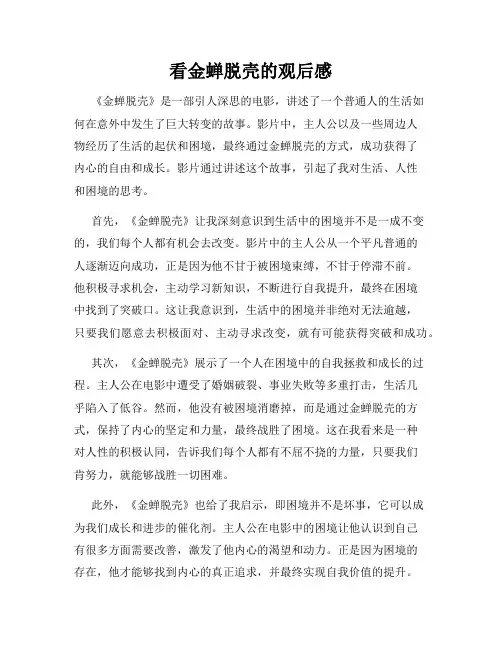 看金蝉脱壳的观后感

《金蝉脱壳》是一部引人深思的电影，讲述了一个普通人的生活如何在意外中发生了巨大转变的故事。影片中，主人公以及一些周边人物经历了生活的起伏和困境，最终通过金蝉脱壳的方式，成功获得了内心的自由和成长。影片通过讲述这个故事，引起了我对生活、人性和困境的思考。

首先，《金蝉脱壳》让我深刻意识到生活中的困境并不是一成不变的，我们每个人都有机会去改变。影片中的主人公从一个平凡普通的人逐渐迈向成功，正是因为他不甘于被困境束缚，不甘于停滞不前。他积极寻求机会，主动学习新知识，不断进行自我提升，最终在困境中找到了突破口。这让我意识到，生活中的困境并非绝对无法逾越，只要我们愿意去积极面对、主动寻求改变，就有可能获得突破和成功。

其次，《金蝉脱壳》展示了一个人在困境中的自我拯救和成长的过程。主人公在电影中遭受了婚姻破裂、事业失败等多重打击，生活几乎陷入了低谷。然而，他没有被困境消磨掉，而是通过金蝉脱壳的方式，保持了内心的坚定和力量，最终战胜了困境。这在我看来是一种对人性的积极认同，告诉我们每个人都有不屈不挠的力量，只要我们肯努力，就能够战胜一切困难。

此外，《金蝉脱壳》也给了我启示，即困境并不是坏事，它可以成为我们成长和进步的催化剂。主人公在电影中的困境让他认识到自己有很多方面需要改善，激发了他内心的渴望和动力。正是因为困境的存在，他才能够找到内心的真正追求，并最终实现自我价值的提升。